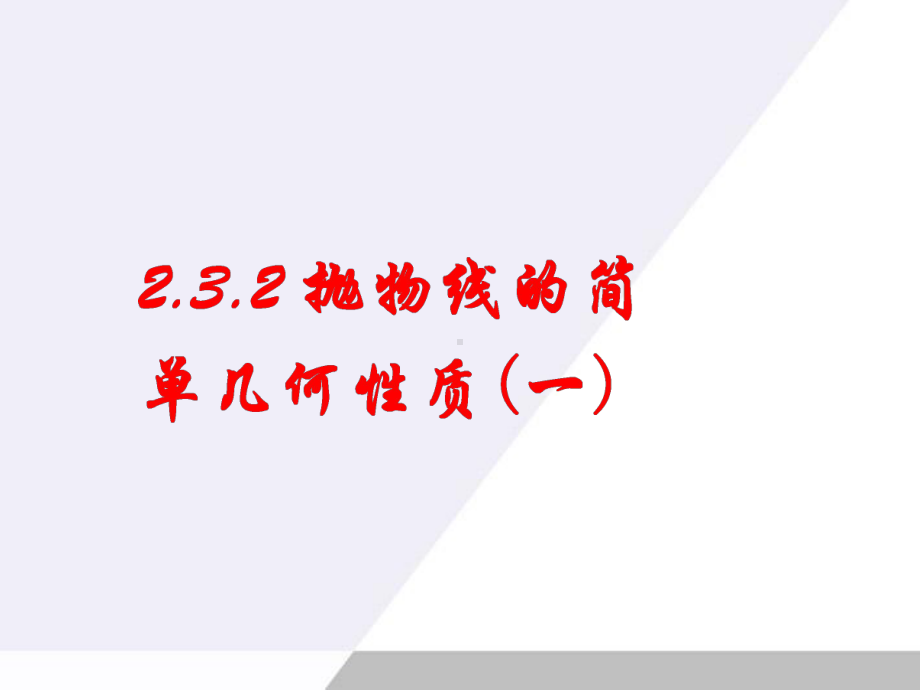 2.3.2 抛物线的简单几何性质（一）